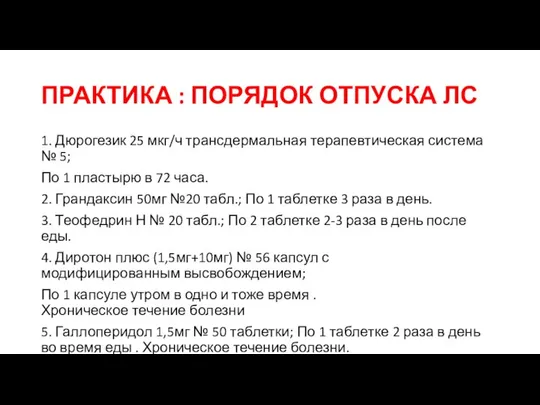 ПРАКТИКА : ПОРЯДОК ОТПУСКА ЛС

1. Дюрогезик 25 мкг/ч трансдермальная терапевтическая система № 5;

По 1 пластырю в 72 часа.

2. Грандаксин 50мг №20 табл.; По 1 таблетке 3 раза в день.

3. Теофедрин Н № 20 табл.; По 2 таблетке 2-3 раза в день после еды.

4. Диротон плюс (1,5мг+10мг) № 56 капсул с модифицированным высвобождением;

По 1 капсуле утром в одно и тоже время .
Хроническое течение болезни

5. Галлоперидол 1,5мг № 50 таблетки; По 1 таблетке 2 раза в день во время еды . Хроническое течение болезни.